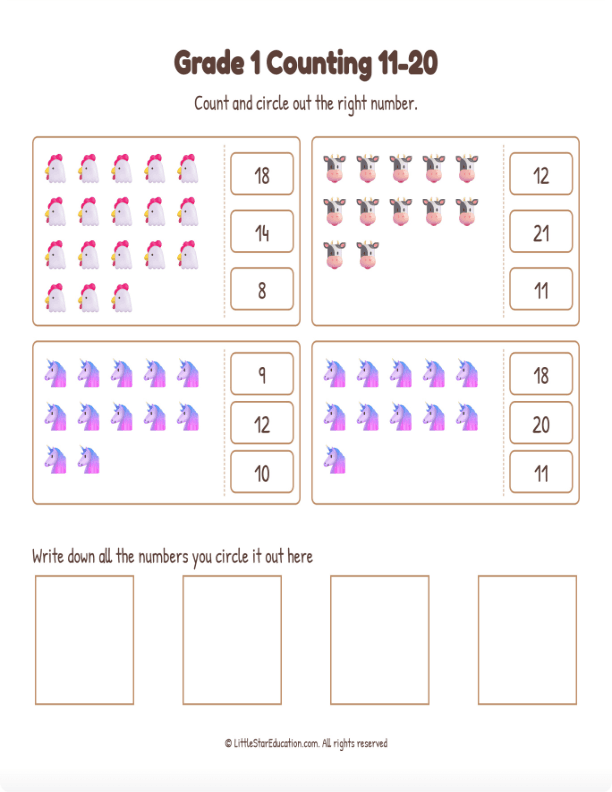 Grade 1 Counting 11-20

Count and circle out the right number.

18

14

8

12

21

11

9

12

10

18

20

11

Write down all the numbers you circle it out here

© LittleStarEducation.com. All rights reserved